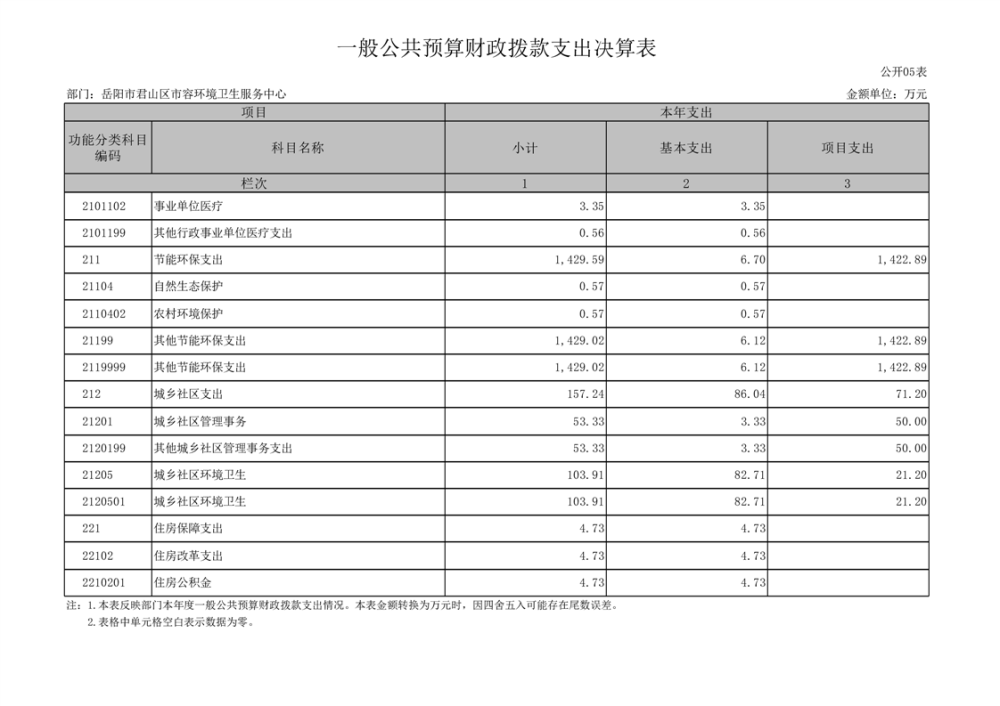 一般公共预算财政拨款支出决算表

公开05表

部门：岳阳市君山区市容环境卫生服务中心

金额单位：万元

| 项目 | | 本年支出 | | |
|---|---|---|---|---|
| 功能分类科目编码 | 科目名称 | 小计 | 基本支出 | 项目支出 |
| 栏次 | | 1 | 2 | 3 |
| 2101102 | 事业单位医疗 | 3.35 | 3.35 | |
| 2101199 | 其他行政事业单位医疗支出 | 0.56 | 0.56 | |
| 211 | 节能环保支出 | 1,429.59 | 6.70 | 1,422.89 |
| 21104 | 自然生态保护 | 0.57 | 0.57 | |
| 2110402 | 农村环境保护 | 0.57 | 0.57 | |
| 21199 | 其他节能环保支出 | 1,429.02 | 6.12 | 1,422.89 |
| 2119999 | 其他节能环保支出 | 1,429.02 | 6.12 | 1,422.89 |
| 212 | 城乡社区支出 | 157.24 | 86.04 | 71.20 |
| 21201 | 城乡社区管理事务 | 53.33 | 3.33 | 50.00 |
| 2120199 | 其他城乡社区管理事务支出 | 53.33 | 3.33 | 50.00 |
| 21205 | 城乡社区环境卫生 | 103.91 | 82.71 | 21.20 |
| 2120501 | 城乡社区环境卫生 | 103.91 | 82.71 | 21.20 |
| 221 | 住房保障支出 | 4.73 | 4.73 | |
| 22102 | 住房改革支出 | 4.73 | 4.73 | |
| 2210201 | 住房公积金 | 4.73 | 4.73 | |

注：1.本表反映部门本年度一般公共预算财政拨款支出情况。本表金额转换为万元时，因四舍五入可能存在尾数误差。
2.表格中单元格空白表示数据为零。